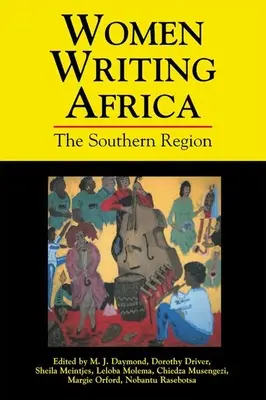 WOMEN WRITING AFRICA

The Southern Region

Edited by M. J. Daymond, Dorothy Driver, Sheila Meintjes, Leloba Molema, Chiedza Musengezi, Margie Orford, Nobantu Rasebotsa